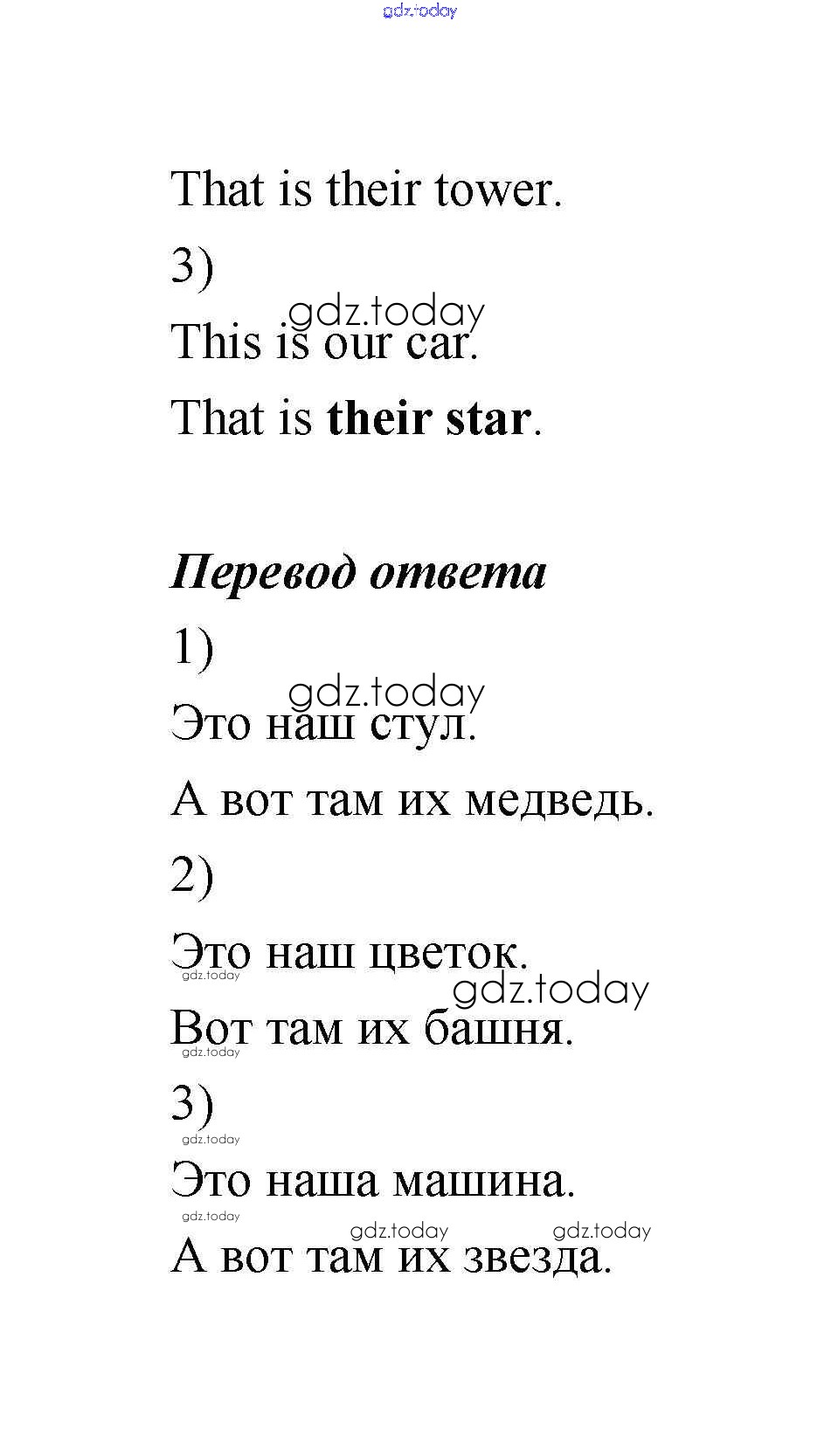 That is their tower.

3)

This is our car.

That is their star.

Перевод ответа

1)

Это наш стул.

А вот там их медведь.

2)

Это наш цветок.

Вот там их башня.

3)

Это наша машина.

А вот там их звезда.

gdz.today